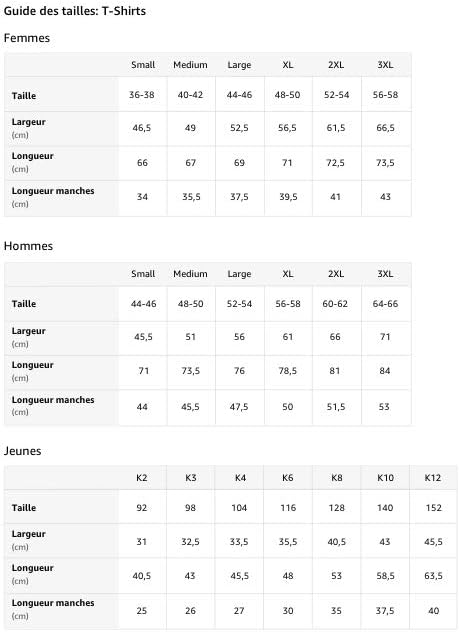 Guide des tailles: T-Shirts

Femmes

| | Small | Medium | Large | XL | 2XL | 3XL |
|---|---|---|---|---|---|---|
| Taille | 36-38 | 40-42 | 44-46 | 48-50 | 52-54 | 56-58 |
| Largeur (cm) | 46,5 | 49 | 52,5 | 56,5 | 61,5 | 66,5 |
| Longueur (cm) | 66 | 67 | 69 | 71 | 72,5 | 73,5 |
| Longueur manches (cm) | 34 | 35,5 | 37,5 | 39,5 | 41 | 43 |

Hommes

| | Small | Medium | Large | XL | 2XL | 3XL |
|---|---|---|---|---|---|---|
| Taille | 44-46 | 48-50 | 52-54 | 56-58 | 60-62 | 64-66 |
| Largeur (cm) | 45,5 | 51 | 56 | 61 | 66 | 71 |
| Longueur (cm) | 71 | 73,5 | 76 | 78,5 | 81 | 84 |
| Longueur manches (cm) | 44 | 45,5 | 47,5 | 50 | 51,5 | 53 |

Jeunes

| | K2 | K3 | K4 | K6 | K8 | K10 | K12 |
|---|---|---|---|---|---|---|---|
| Taille | 92 | 98 | 104 | 116 | 128 | 140 | 152 |
| Largeur (cm) | 31 | 32,5 | 33,5 | 35,5 | 40,5 | 43 | 45,5 |
| Longueur (cm) | 40,5 | 43 | 45,5 | 48 | 53 | 58,5 | 63,5 |
| Longueur manches (cm) | 25 | 26 | 27 | 30 | 35 | 37,5 | 40 |